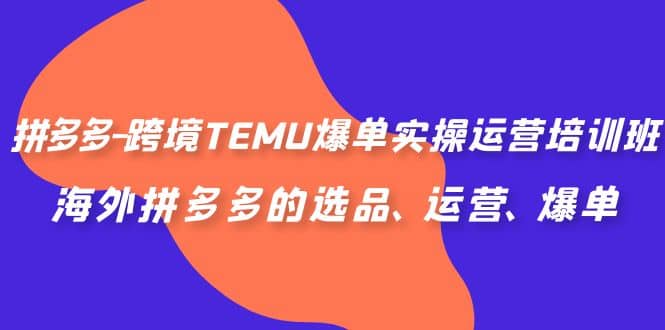 拼多多-跨境TEMU爆单实操运营培训班
海外拼多多的选品、运营、爆单